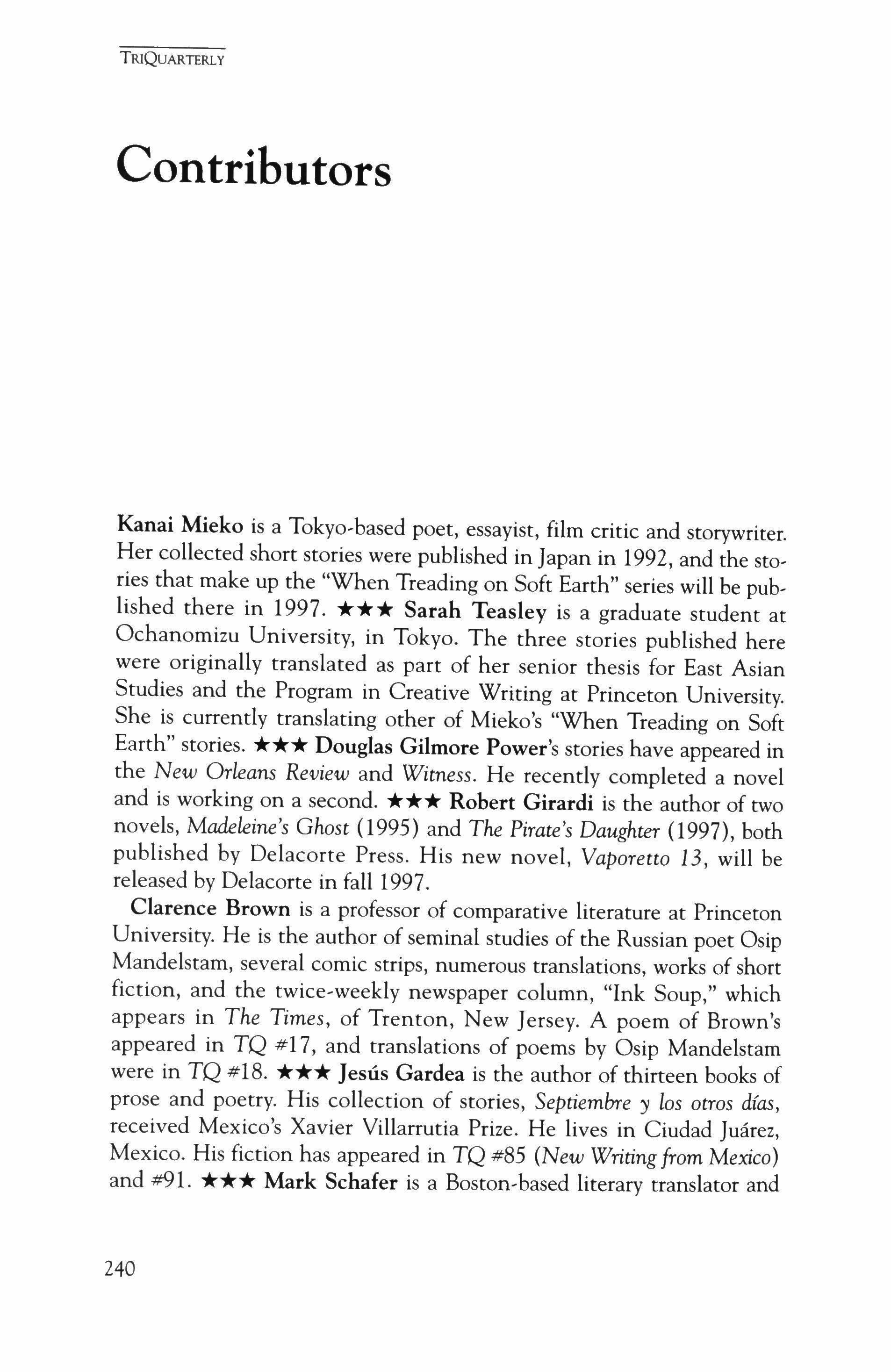 TRIQUARTERLY

Contributors

Kanai Mieko is a Tokyo-based poet, essayist, film critic and storywriter. Her collected short stories were published in Japan in 1992, and the stories that make up the "When Treading on Soft Earth" series will be published there in 1997. ★★★ Sarah Teasley is a graduate student at Ochanomizu University, in Tokyo. The three stories published here were originally translated as part of her senior thesis for East Asian Studies and the Program in Creative Writing at Princeton University. She is currently translating other of Mieko's "When Treading on Soft Earth" stories. ★★★ Douglas Gilmore Power's stories have appeared in the New Orleans Review and Witness. He recently completed a novel and is working on a second. ★★★ Robert Girardi is the author of two novels, Madeleine's Ghost (1995) and The Pirate's Daughter (1997), both published by Delacorte Press. His new novel, Vaporetto 13, will be released by Delacorte in fall 1997.

Clarence Brown is a professor of comparative literature at Princeton University. He is the author of seminal studies of the Russian poet Osip Mandelstam, several comic strips, numerous translations, works of short fiction, and the twice-weekly newspaper column, "Ink Soup," which appears in The Times, of Trenton, New Jersey. A poem of Brown's appeared in TQ #17, and translations of poems by Osip Mandelstam were in TQ #18. ★★★ Jesús Gardea is the author of thirteen books of prose and poetry. His collection of stories, Septiembre y los otros días, received Mexico's Xavier Villarrutia Prize. He lives in Ciudad Juárez, Mexico. His fiction has appeared in TQ #85 (New Writing from Mexico) and #91. ★★★ Mark Schafer is a Boston-based literary translator and

240